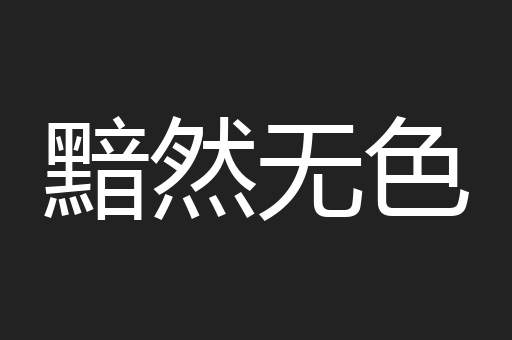 黯然无色